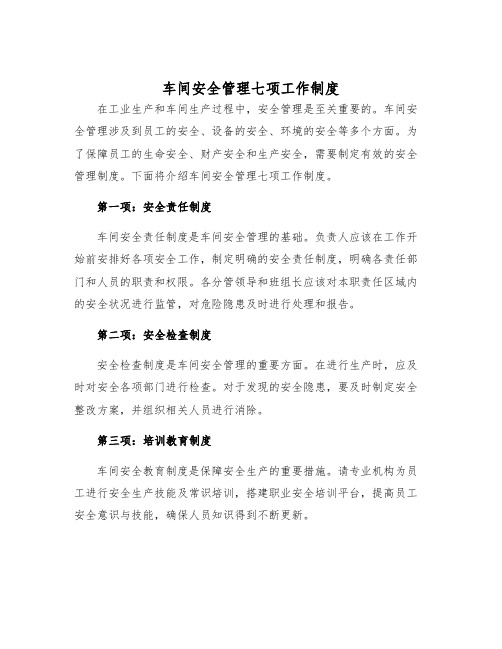 车间安全管理七项工作制度

在工业生产和车间生产过程中，安全管理是至关重要的。车间安全管理涉及到员工的安全、设备的安全、环境的安全等多个方面。为了保障员工的生命安全、财产安全和生产安全，需要制定有效的安全管理制度。下面将介绍车间安全管理七项工作制度。

第一项：安全责任制度

车间安全责任制度是车间安全管理的基础。负责人应该在工作开始前安排好各项安全工作，制定明确的安全责任制度，明确各责任部门和人员的职责和权限。各分管领导和班组长应该对本职责任区域内的安全状况进行监管，对危险隐患及时进行处理和报告。

第二项：安全检查制度

安全检查制度是车间安全管理的重要方面。在进行生产时，应及时对安全各项部门进行检查。对于发现的安全隐患，要及时制定安全整改方案，并组织相关人员进行消除。

第三项：培训教育制度

车间安全教育制度是保障安全生产的重要措施。请专业机构为员工进行安全生产技能及常识培训，搭建职业安全培训平台，提高员工安全意识与技能，确保人员知识得到不断更新。